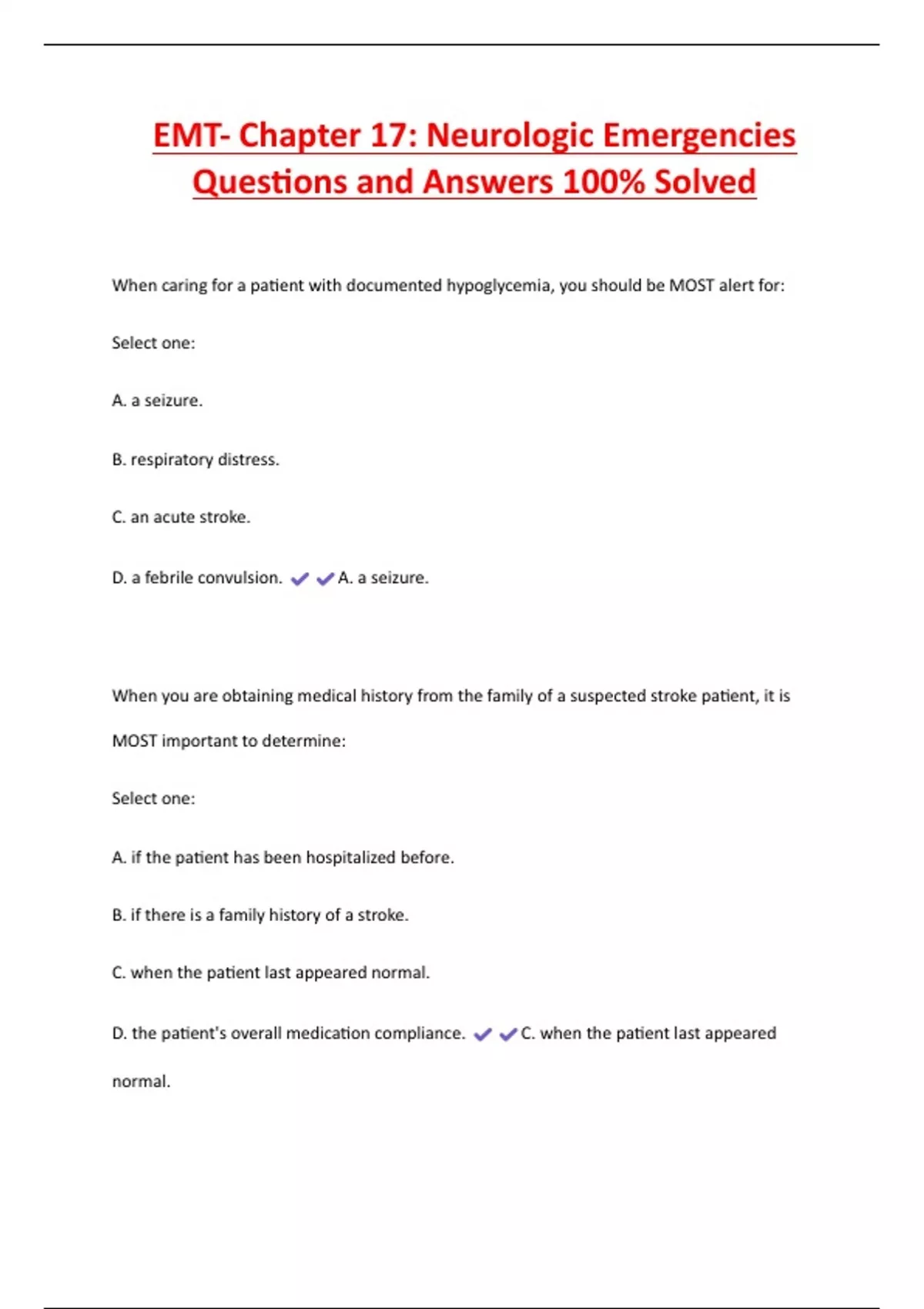 EMT- Chapter 17: Neurologic Emergencies Questions and Answers 100% Solved

When caring for a patient with documented hypoglycemia, you should be MOST alert for:

Select one:

A. a seizure.

B. respiratory distress.

C. an acute stroke.

D. a febrile convulsion. ✔✔A. a seizure.

When you are obtaining medical history from the family of a suspected stroke patient, it is MOST important to determine:

Select one:

A. if the patient has been hospitalized before.

B. if there is a family history of a stroke.

C. when the patient last appeared normal.

D. the patient's overall medication compliance. ✔✔C. when the patient last appeared normal.